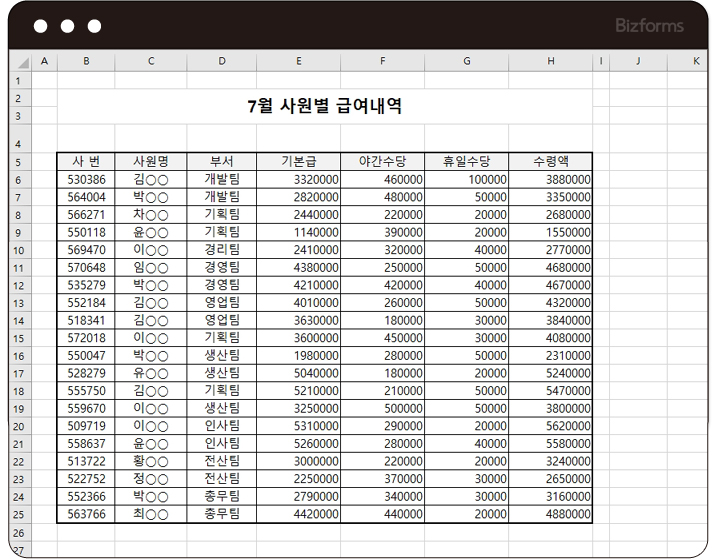 Bizforms

| | A | B | C | D | E | F | G | H | I | J | K |
|---|---|---|---|---|---|---|---|---|---|---|---|
| 1 | | | | | | | | | | | |
| 2 | | 7월 사원별 급여내역 | | | | | | | | | |
| 3 | | | | | | | | | | | |
| 4 | | | | | | | | | | | |
| 5 | | 사 번 | 사원명 | 부서 | 기본급 | 야간수당 | 휴일수당 | 수령액 | | | |
| 6 | | 530386 | 김○○ | 개발팀 | 3320000 | 460000 | 100000 | 3880000 | | | |
| 7 | | 564004 | 박○○ | 개발팀 | 2820000 | 480000 | 50000 | 3350000 | | | |
| 8 | | 566271 | 차○○ | 기획팀 | 2440000 | 220000 | 20000 | 2680000 | | | |
| 9 | | 550118 | 윤○○ | 기획팀 | 1140000 | 390000 | 20000 | 1550000 | | | |
| 10 | | 569470 | 이○○ | 경리팀 | 2410000 | 320000 | 40000 | 2770000 | | | |
| 11 | | 570648 | 임○○ | 경영팀 | 4380000 | 250000 | 50000 | 4680000 | | | |
| 12 | | 535279 | 박○○ | 경영팀 | 4210000 | 420000 | 40000 | 4670000 | | | |
| 13 | | 552184 | 김○○ | 영업팀 | 4010000 | 260000 | 50000 | 4320000 | | | |
| 14 | | 518341 | 김○○ | 영업팀 | 3630000 | 180000 | 30000 | 3840000 | | | |
| 15 | | 572018 | 이○○ | 기획팀 | 3600000 | 450000 | 30000 | 4080000 | | | |
| 16 | | 550047 | 박○○ | 생산팀 | 1980000 | 280000 | 50000 | 2310000 | | | |
| 17 | | 528279 | 유○○ | 생산팀 | 5040000 | 180000 | 20000 | 5240000 | | | |
| 18 | | 555750 | 김○○ | 기획팀 | 5210000 | 210000 | 50000 | 5470000 | | | |
| 19 | | 559670 | 이○○ | 생산팀 | 3250000 | 500000 | 50000 | 3800000 | | | |
| 20 | | 509719 | 이○○ | 인사팀 | 5310000 | 290000 | 20000 | 5620000 | | | |
| 21 | | 558637 | 윤○○ | 인사팀 | 5260000 | 280000 | 40000 | 5580000 | | | |
| 22 | | 513722 | 황○○ | 전산팀 | 3000000 | 220000 | 20000 | 3240000 | | | |
| 23 | | 522752 | 정○○ | 전산팀 | 2250000 | 370000 | 30000 | 2650000 | | | |
| 24 | | 552366 | 박○○ | 총무팀 | 2790000 | 340000 | 30000 | 3160000 | | | |
| 25 | | 563766 | 최○○ | 총무팀 | 4420000 | 440000 | 20000 | 4880000 | | | |
| 26 | | | | | | | | | | | |
| 27 | | | | | | | | | | | |